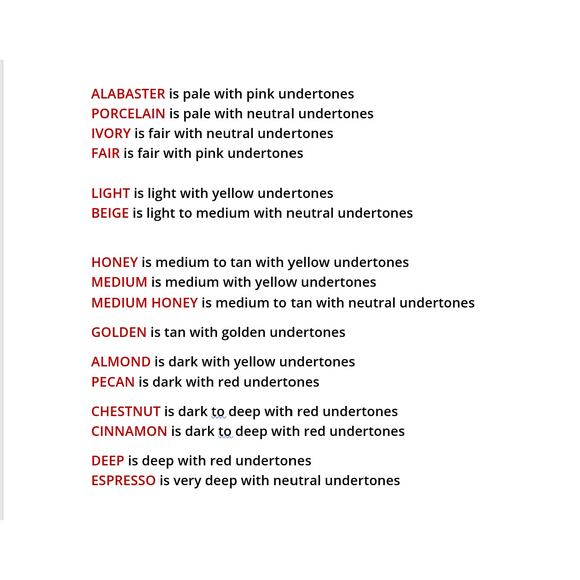 ALABASTER is pale with pink undertones
PORCELAIN is pale with neutral undertones
IVORY is fair with neutral undertones
FAIR is fair with pink undertones

LIGHT is light with yellow undertones
BEIGE is light to medium with neutral undertones

HONEY is medium to tan with yellow undertones
MEDIUM is medium with yellow undertones
MEDIUM HONEY is medium to tan with neutral undertones

GOLDEN is tan with golden undertones

ALMOND is dark with yellow undertones
PECAN is dark with red undertones

CHESTNUT is dark to deep with red undertones
CINNAMON is dark to deep with red undertones

DEEP is deep with red undertones
ESPRESSO is very deep with neutral undertones